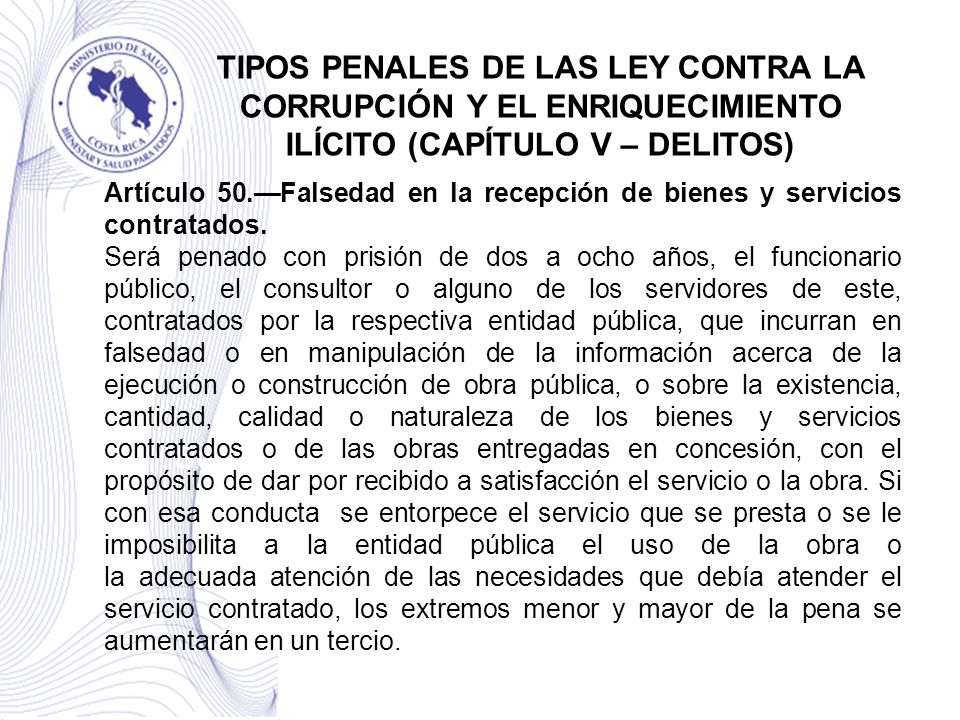 MINISTERIO DE SALUD
COSTA RICA
BIENESTAR Y SALUD PARA TODOS

TIPOS PENALES DE LAS LEY CONTRA LA CORRUPCIÓN Y EL ENRIQUECIMIENTO ILÍCITO (CAPÍTULO V – DELITOS)

Artículo 50.—Falsedad en la recepción de bienes y servicios contratados.
Será penado con prisión de dos a ocho años, el funcionario público, el consultor o alguno de los servidores de este, contratados por la respectiva entidad pública, que incurran en falsedad o en manipulación de la información acerca de la ejecución o construcción de obra pública, o sobre la existencia, cantidad, calidad o naturaleza de los bienes y servicios contratados o de las obras entregadas en concesión, con el propósito de dar por recibido a satisfacción el servicio o la obra. Si con esa conducta se entorpece el servicio que se presta o se le imposibilita a la entidad pública el uso de la obra o la adecuada atención de las necesidades que debía atender el servicio contratado, los extremos menor y mayor de la pena se aumentarán en un tercio.